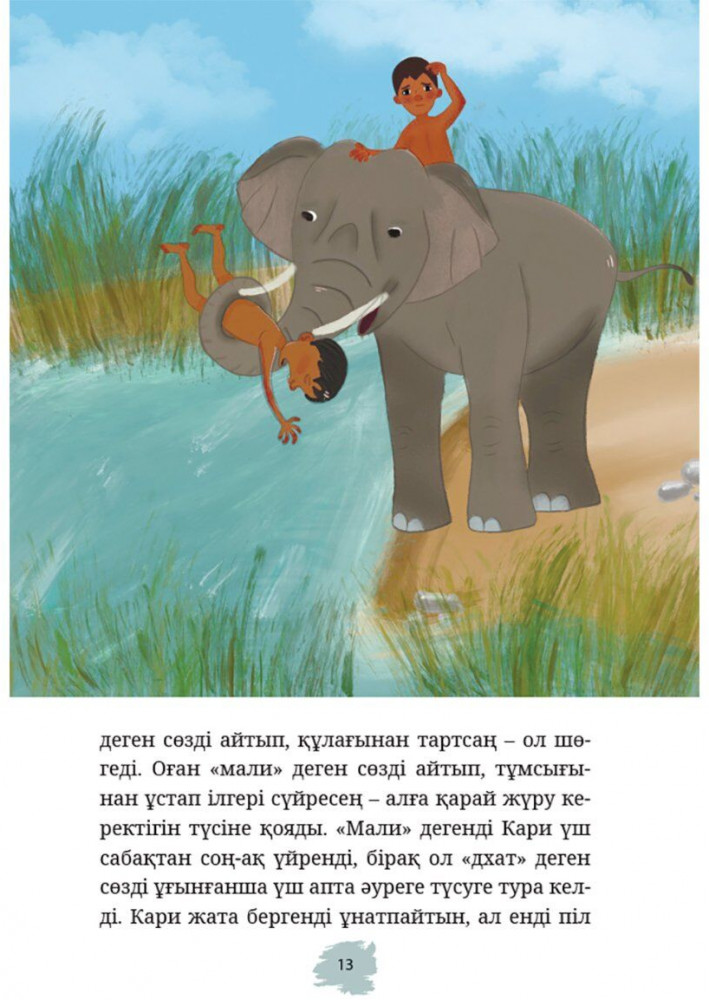 деген сөзді айтып, құлағынан тартсаң – ол шөгеді. Оған «мали» деген сөзді айтып, тұмсығынан ұстап ілгері сүйресең – алға қарай жүру керектігін түсіне қояды. «Мали» дегенді Кари үш сабақтан соң-ақ үйренді, бірақ ол «дхат» деген сөзді ұғынғанша үш апта әуреге түсуге тура келді. Кари жата бергенді ұнатпайтын, ал енді піл

13